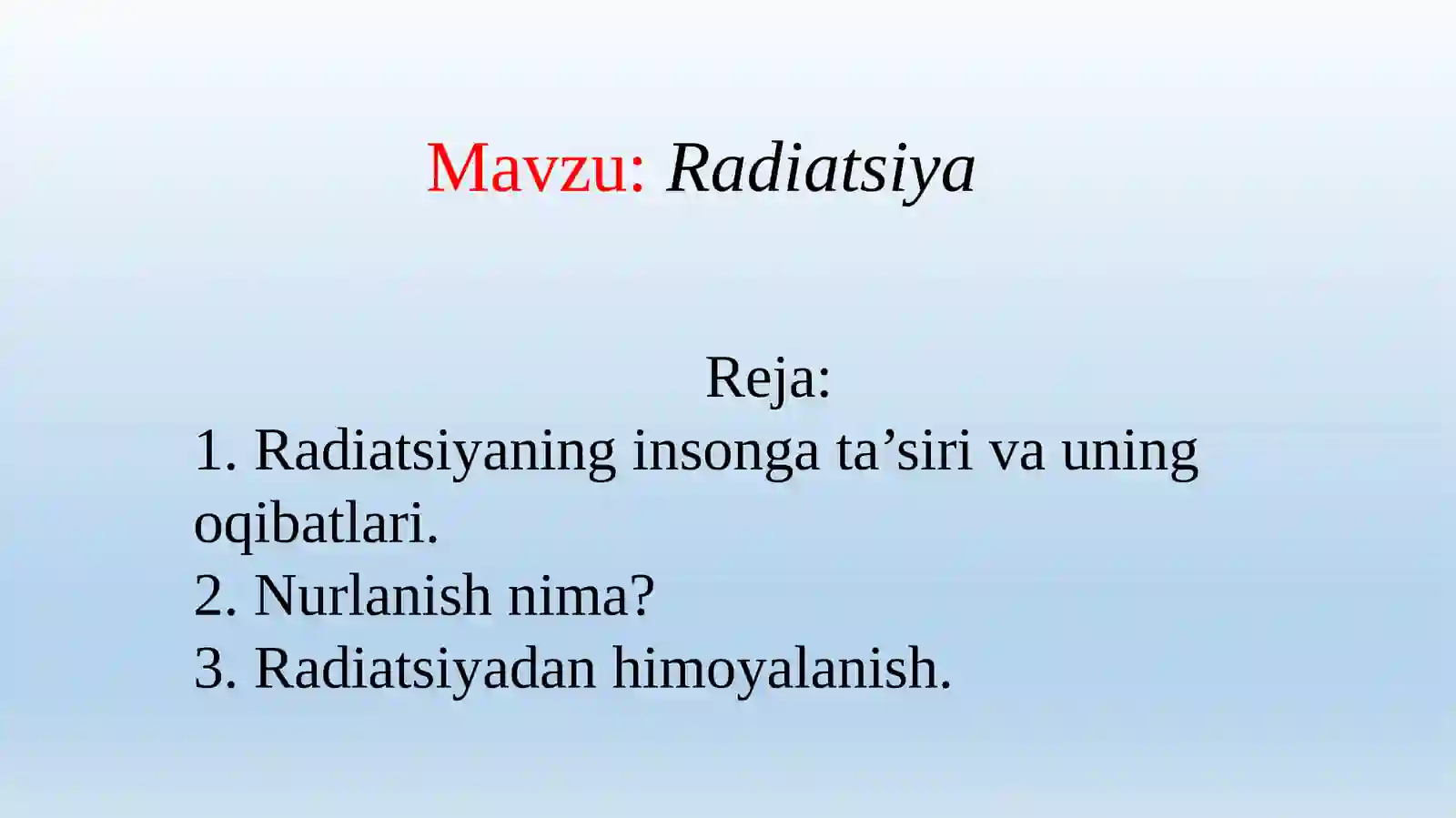 Mavzu: Radiatsiya

Reja:
1. Radiatsiyaning insonga ta’siri va uning oqibatlari.
2. Nurlanish nima?
3. Radiatsiyadan himoyalanish.